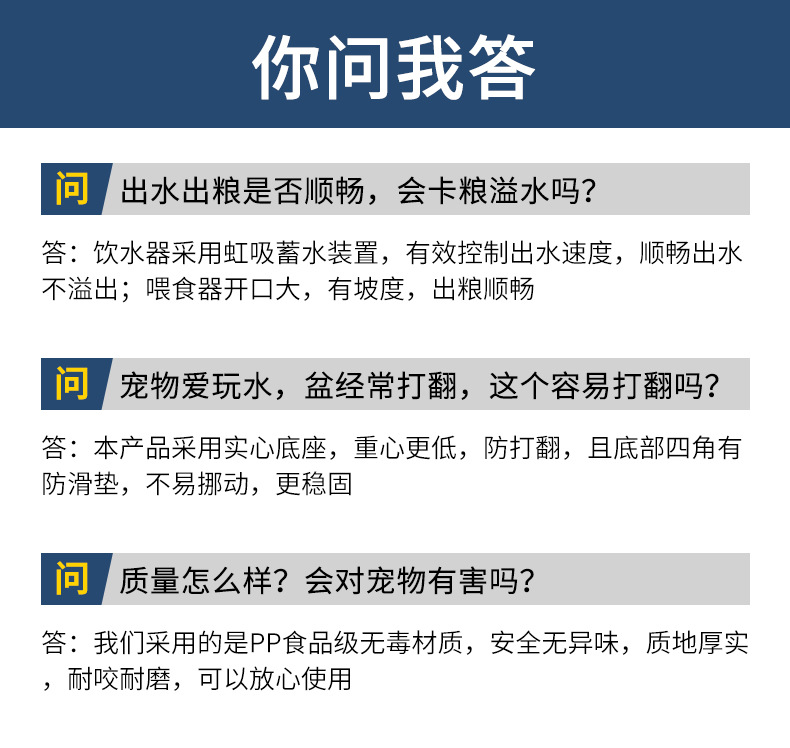 你问我答

问 出水出粮是否顺畅，会卡粮溢水吗？

答：饮水器采用虹吸蓄水装置，有效控制出水速度，顺畅出水不溢出；喂食器开口大，有坡度，出粮顺畅

问 宠物爱玩水，盆经常打翻，这个容易打翻吗？

答：本产品采用实心底座，重心更低，防打翻，且底部四角有防滑垫，不易挪动，更稳固

问 质量怎么样？会对宠物有害吗？

答：我们采用的是PP食品级无毒材质，安全无异味，质地厚实，耐咬耐磨，可以放心使用